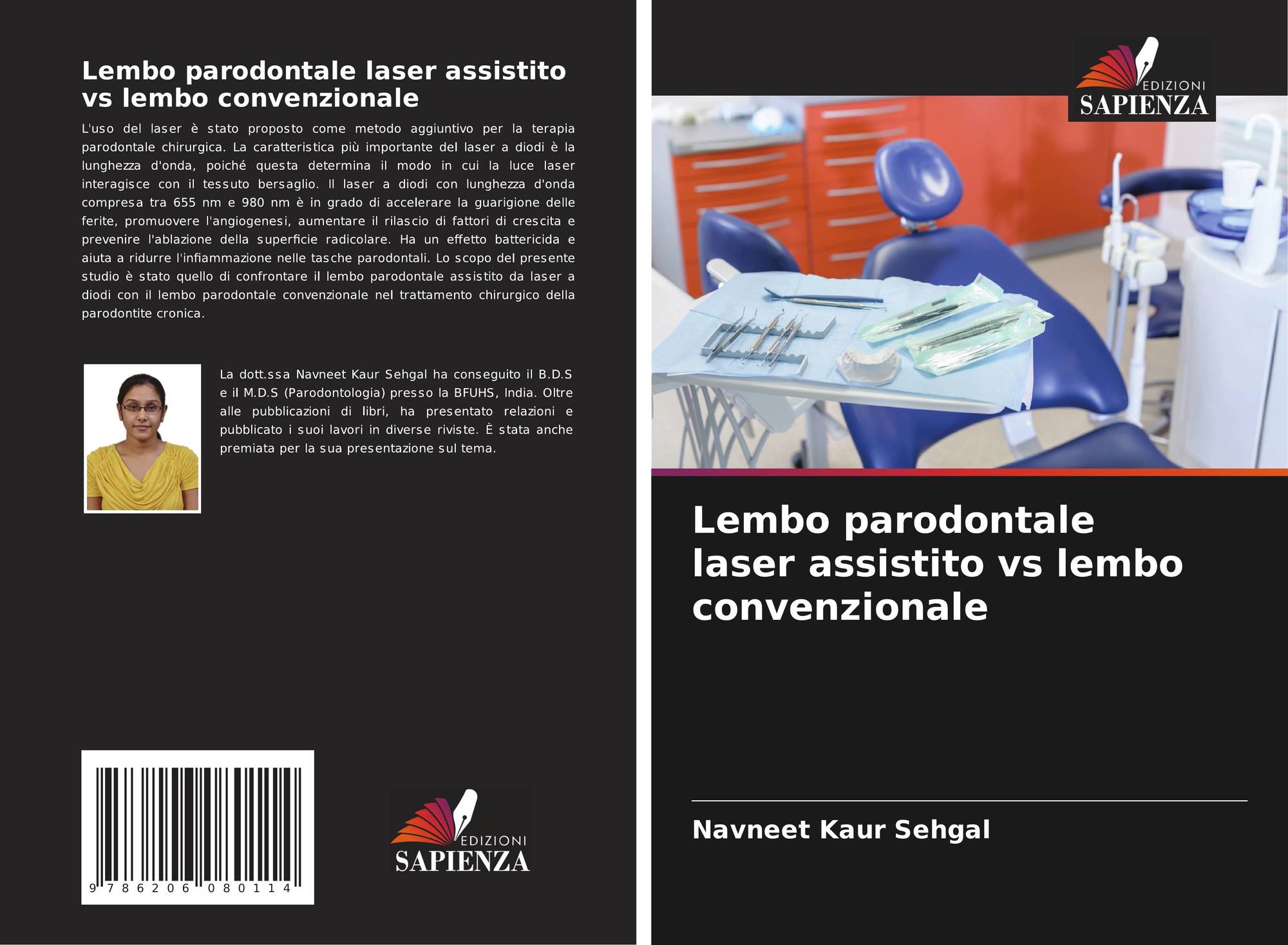 Lembo parodontale laser assistito vs lembo convenzionale

L'uso del laser è stato proposto come metodo aggiuntivo per la terapia parodontale chirurgica. La caratteristica più importante del laser a diodi è la lunghezza d'onda, poiché questa determina il modo in cui la luce laser interagisce con il tessuto bersaglio. Il laser a diodi con lunghezza d'onda compresa tra 655 nm e 980 nm è in grado di accelerare la guarigione delle ferite, promuovere l'angiogenesi, aumentare il rilascio di fattori di crescita e prevenire l'ablazione della superficie radicolare. Ha un effetto battericida e aiuta a ridurre l'infiammazione nelle tasche parodontali. Lo scopo del presente studio è stato quello di confrontare il lembo parodontale assistito da laser a diodi con il lembo parodontale convenzionale nel trattamento chirurgico della parodontite cronica.

La dott.ssa Navneet Kaur Sehgal ha conseguito il B.D.S e il M.D.S (Parodontologia) presso la BFUHS, India. Oltre alle pubblicazioni di libri, ha presentato relazioni e pubblicato i suoi lavori in diverse riviste. È stata anche premiata per la sua presentazione sul tema.

9 786206 080114

EDIZIONI
SAPIENZA

EDIZIONI
SAPIENZA

Lembo parodontale laser assistito vs lembo convenzionale

Navneet Kaur Sehgal